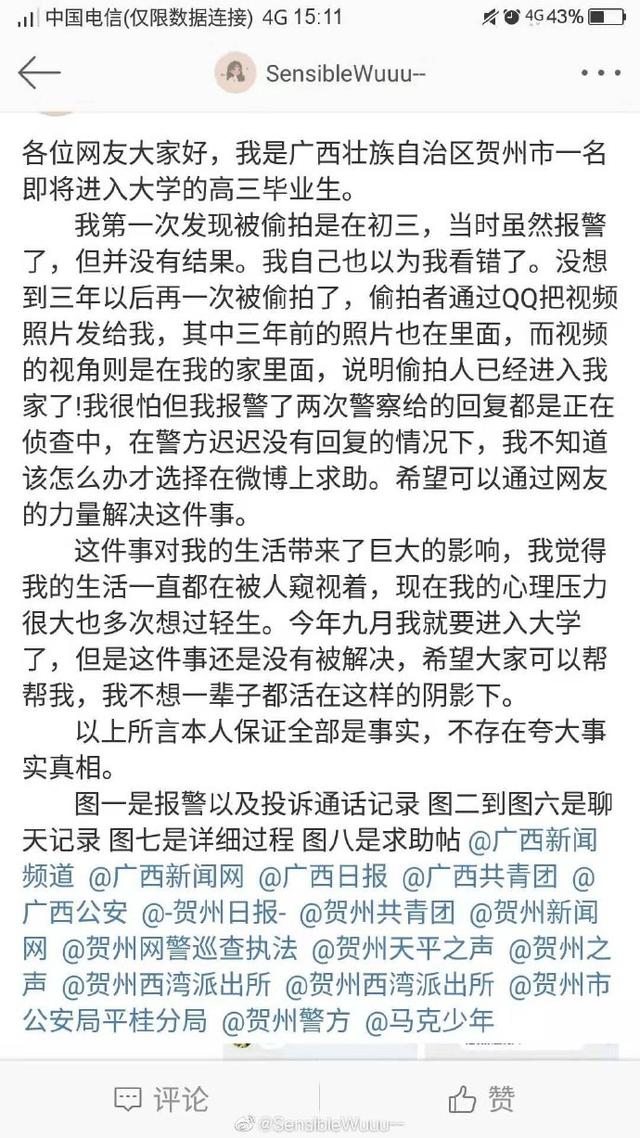 中国电信(仅限数据连接) 4G 15:11 4G 43%

SensibleWuuu--

各位网友大家好，我是广西壮族自治区贺州市一名即将进入大学的高三毕业生。

我第一次发现被偷拍是在初三，当时虽然报警了，但并没有结果。我自己也以为我看错了。没想到三年以后再一次被偷拍了，偷拍者通过QQ把视频照片发给我，其中三年前的照片也在里面，而视频的视角则是在我的家里面，说明偷拍人已经进入我家了!我很怕但我报警了两次警察给的回复都是正在侦查中，在警方迟迟没有回复的情况下，我不知道该怎么办才选择在微博上求助。希望可以通过网友的力量解决这件事。

这件事对我的生活带来了巨大的影响，我觉得我的生活一直都在被人窥视着，现在我的心理压力很大也多次想过轻生。今年九月我就要进入大学了，但是这件事还是没有被解决，希望大家可以帮帮我，我不想一辈子都活在这样的阴影下。

以上所言本人保证全部是事实，不存在夸大事实真相。

图一是报警以及投诉通话记录 图二到图六是聊天记录 图七是详细过程 图八是求助帖 @广西新闻频道 @广西新闻网 @广西日报 @广西共青团 @广西公安 @-贺州日报- @贺州共青团 @贺州新闻网 @贺州网警巡查执法 @贺州天平之声 @贺州之声 @贺州西湾派出所 @贺州西湾派出所 @贺州市公安局平桂分局 @贺州警方 @马克少年

评论 赞

@SensibleWuuu--